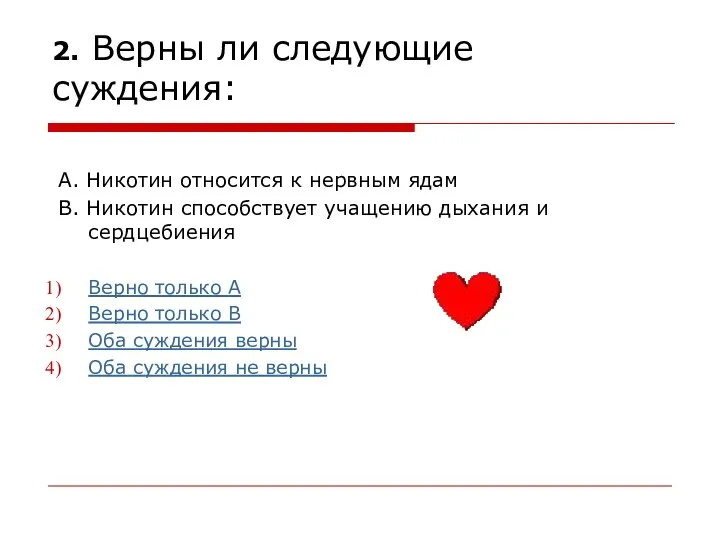 2. Верны ли следующие суждения:

А. Никотин относится к нервным ядам

В. Никотин способствует учащению дыхания и сердцебиения

1) Верно только А
2) Верно только В
3) Оба суждения верны
4) Оба суждения не верны